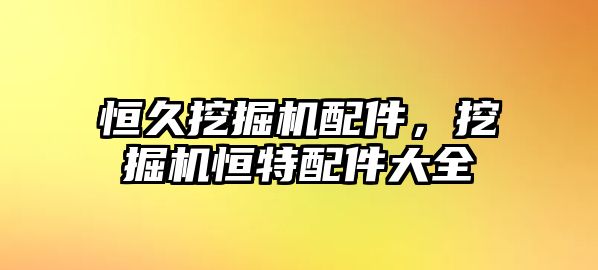 恒久挖掘机配件，挖掘机恒特配件大全